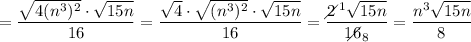 $= \frac{\sqrt{4(n^3)^2} \cdot \sqrt{15n}}{16} = \frac{\sqrt{4} \cdot \sqrt{(n^3)^2} \cdot \sqrt{15n}}{16} = \frac{\cancel{2}^1 \sqrt{15n}}{\cancel{16}_8} = \frac{n^3\sqrt{15n}}{8}$